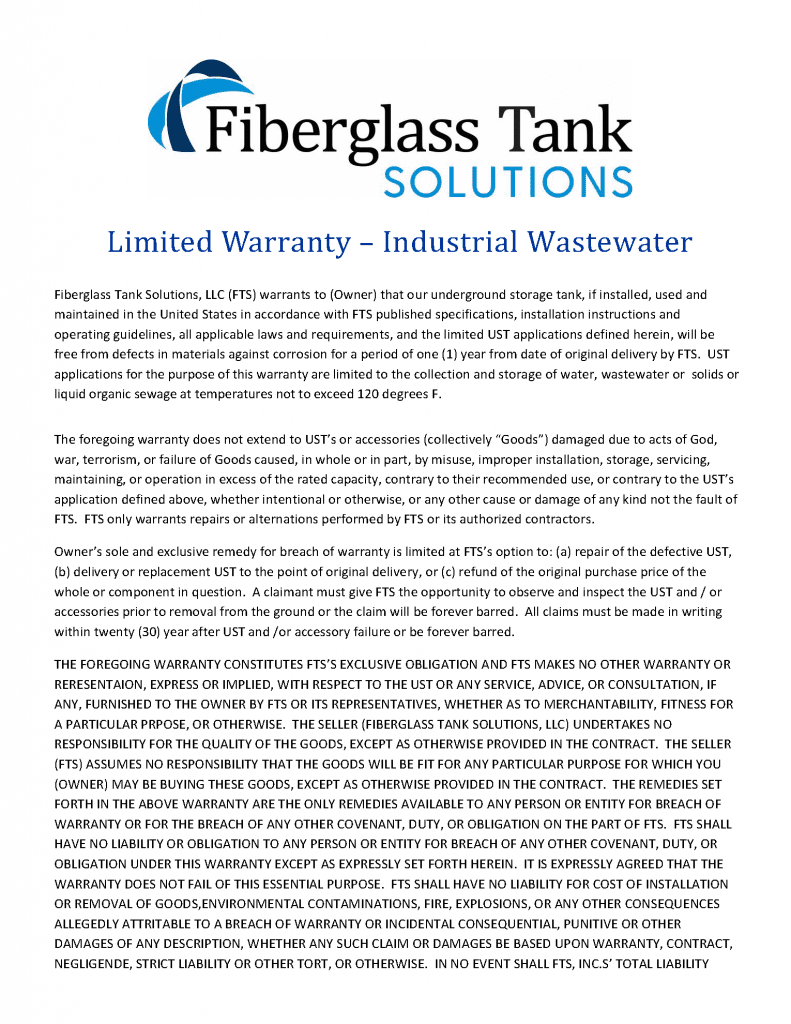 Fiberglass Tank
SOLUTIONS

Limited Warranty – Industrial Wastewater

Fiberglass Tank Solutions, LLC (FTS) warrants to (Owner) that our underground storage tank, if installed, used and maintained in the United States in accordance with FTS published specifications, installation instructions and operating guidelines, all applicable laws and requirements, and the limited UST applications defined herein, will be free from defects in materials against corrosion for a period of one (1) year from date of original delivery by FTS. UST applications for the purpose of this warranty are limited to the collection and storage of water, wastewater or solids or liquid organic sewage at temperatures not to exceed 120 degrees F.

The foregoing warranty does not extend to UST's or accessories (collectively "Goods") damaged due to acts of God, war, terrorism, or failure of Goods caused, in whole or in part, by misuse, improper installation, storage, servicing, maintaining, or operation in excess of the rated capacity, contrary to their recommended use, or contrary to the UST's application defined above, whether intentional or otherwise, or any other cause or damage of any kind not the fault of FTS. FTS only warrants repairs or alternations performed by FTS or its authorized contractors.

Owner's sole and exclusive remedy for breach of warranty is limited at FTS's option to: (a) repair of the defective UST, (b) delivery or replacement UST to the point of original delivery, or (c) refund of the original purchase price of the whole or component in question. A claimant must give FTS the opportunity to observe and inspect the UST and / or accessories prior to removal from the ground or the claim will be forever barred. All claims must be made in writing within twenty (30) year after UST and /or accessory failure or be forever barred.

THE FOREGOING WARRANTY CONSTITUTES FTS'S EXCLUSIVE OBLIGATION AND FTS MAKES NO OTHER WARRANTY OR RERESENTAION, EXPRESS OR IMPLIED, WITH RESPECT TO THE UST OR ANY SERVICE, ADVICE, OR CONSULTATION, IF ANY, FURNISHED TO THE OWNER BY FTS OR ITS REPRESENTATIVES, WHETHER AS TO MERCHANTABILITY, FITNESS FOR A PARTICULAR PRPOSE, OR OTHERWISE. THE SELLER (FIBERGLASS TANK SOLUTIONS, LLC) UNDERTAKES NO RESPONSIBILITY FOR THE QUALITY OF THE GOODS, EXCEPT AS OTHERWISE PROVIDED IN THE CONTRACT. THE SELLER (FTS) ASSUMES NO RESPONSIBILITY THAT THE GOODS WILL BE FIT FOR ANY PARTICULAR PURPOSE FOR WHICH YOU (OWNER) MAY BE BUYING THESE GOODS, EXCEPT AS OTHERWISE PROVIDED IN THE CONTRACT. THE REMEDIES SET FORTH IN THE ABOVE WARRANTY ARE THE ONLY REMEDIES AVAILABLE TO ANY PERSON OR ENTITY FOR BREACH OF WARRANTY OR FOR THE BREACH OF ANY OTHER COVENANT, DUTY, OR OBLIGATION ON THE PART OF FTS. FTS SHALL HAVE NO LIABILITY OR OBLIGATION TO ANY PERSON OR ENTITY FOR BREACH OF ANY OTHER COVENANT, DUTY, OR OBLIGATION UNDER THIS WARRANTY EXCEPT AS EXPRESSLY SET FORTH HEREIN. IT IS EXPRESSLY AGREED THAT THE WARRANTY DOES NOT FAIL OF THIS ESSENTIAL PURPOSE. FTS SHALL HAVE NO LIABILITY FOR COST OF INSTALLATION OR REMOVAL OF GOODS,ENVIRONMENTAL CONTAMINATIONS, FIRE, EXPLOSIONS, OR ANY OTHER CONSEQUENCES ALLEGEDLY ATTRITABLE TO A BREACH OF WARRANTY OR INCIDENTAL CONSEQUENTIAL, PUNITIVE OR OTHER DAMAGES OF ANY DESCRIPTION, WHETHER ANY SUCH CLAIM OR DAMAGES BE BASED UPON WARRANTY, CONTRACT, NEGLIGENDE, STRICT LIABILITY OR OTHER TORT, OR OTHERWISE. IN NO EVENT SHALL FTS, INC.S' TOTAL LIABILITY